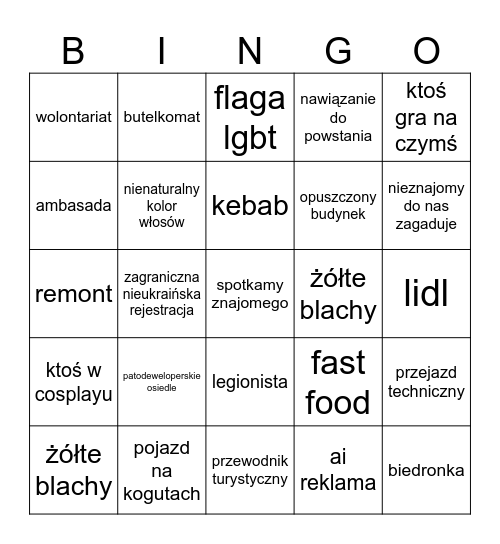 | B | I | N | G | O |
|---|---|---|---|---|
| wolontariat | butelkomat | flaga lgbt | nawiązanie do powstania | ktoś gra na czymś |
| ambasada | nienaturalny kolor włosów | kebab | opuszczony budynek | nieznajomy do nas zagaduje |
| remont | zagraniczna nieukraińska rejestracja | spotkamy znajomego | żółte blachy | lidl |
| ktoś w cosplayu | patodeweloperskie osiedle | legionista | fast food | przejazd techniczny |
| żółte blachy | pojazd na kogutach | przewodnik turystyczny | ai reklama | biedronka |